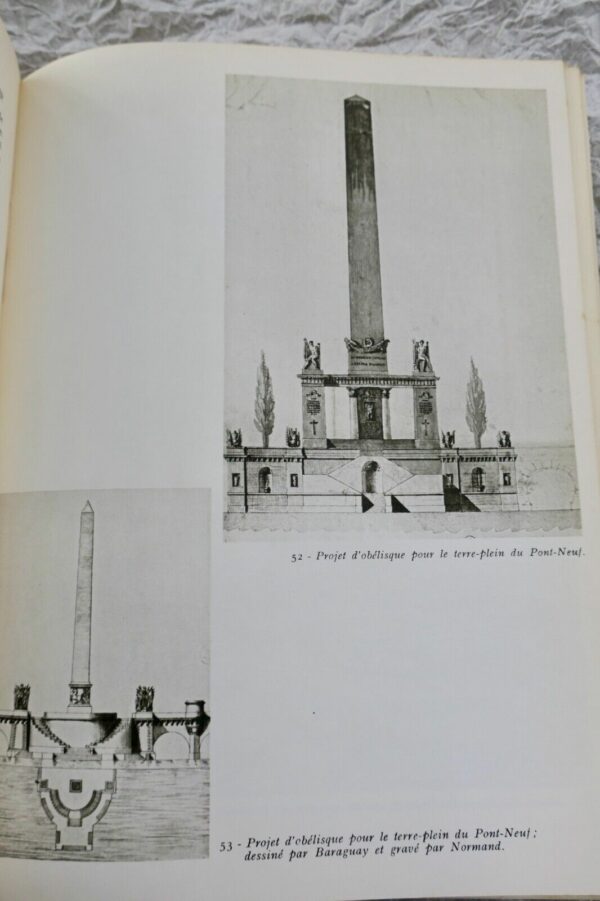 52 - Projet d'obélisque pour le terre-plein du Pont-Neuf.

53 - Projet d'obélisque pour le terre-plein du Pont-Neuf ; dessiné par Baraguay et gravé par Normand.